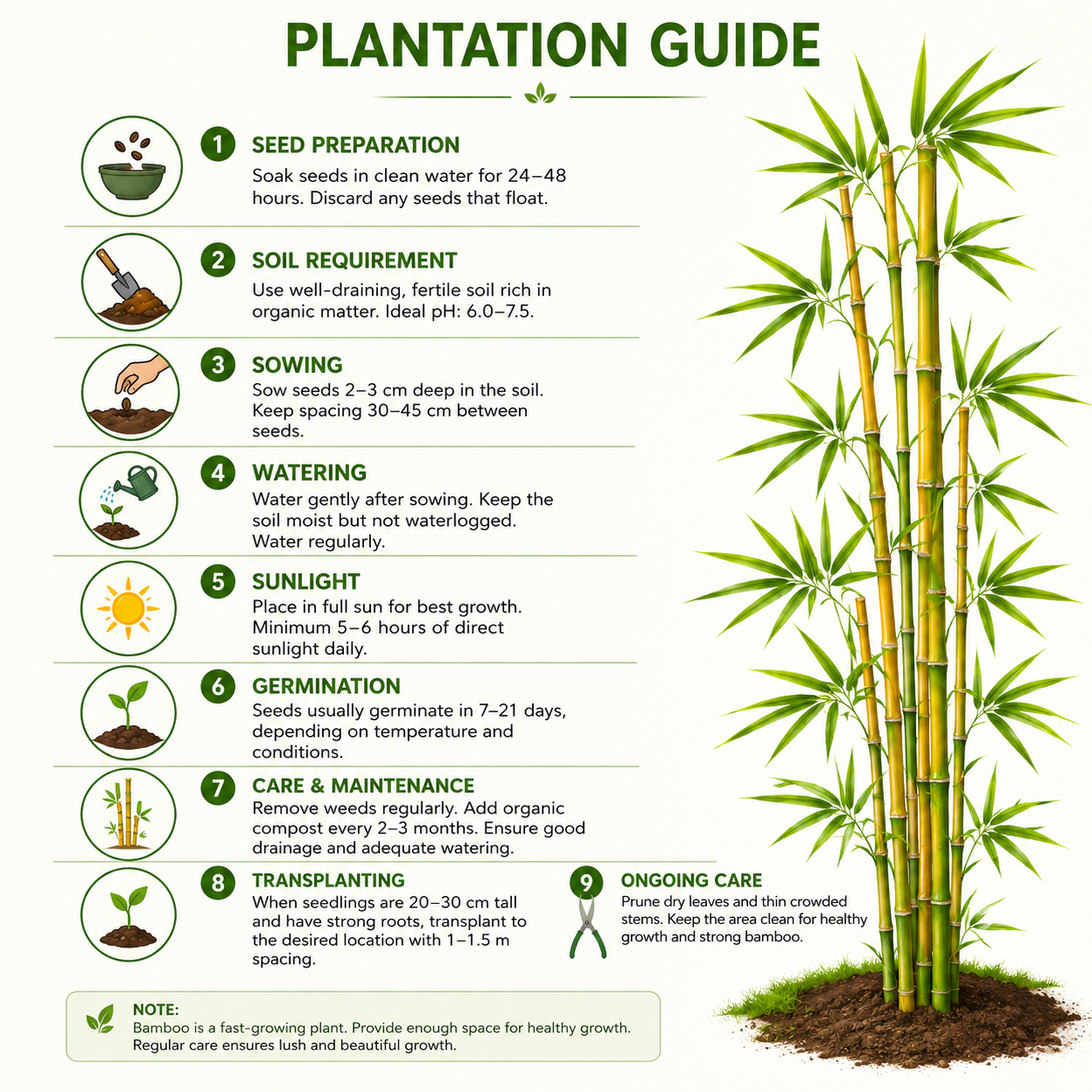 PLANTATION GUIDE

1 SEED PREPARATION
Soak seeds in clean water for 24–48 hours. Discard any seeds that float.

2 SOIL REQUIREMENT
Use well-draining, fertile soil rich in organic matter. Ideal pH: 6.0–7.5.

3 SOWING
Sow seeds 2–3 cm deep in the soil. Keep spacing 30–45 cm between seeds.

4 WATERING
Water gently after sowing. Keep the soil moist but not waterlogged. Water regularly.

5 SUNLIGHT
Place in full sun for best growth. Minimum 5–6 hours of direct sunlight daily.

6 GERMINATION
Seeds usually germinate in 7–21 days, depending on temperature and conditions.

7 CARE & MAINTENANCE
Remove weeds regularly. Add organic compost every 2–3 months. Ensure good drainage and adequate watering.

8 TRANSPLANTING
When seedlings are 20–30 cm tall and have strong roots, transplant to the desired location with 1–1.5 m spacing.

9 ONGOING CARE
Prune dry leaves and thin crowded stems. Keep the area clean for healthy growth and strong bamboo.

NOTE:
Bamboo is a fast-growing plant. Provide enough space for healthy growth. Regular care ensures lush and beautiful growth.